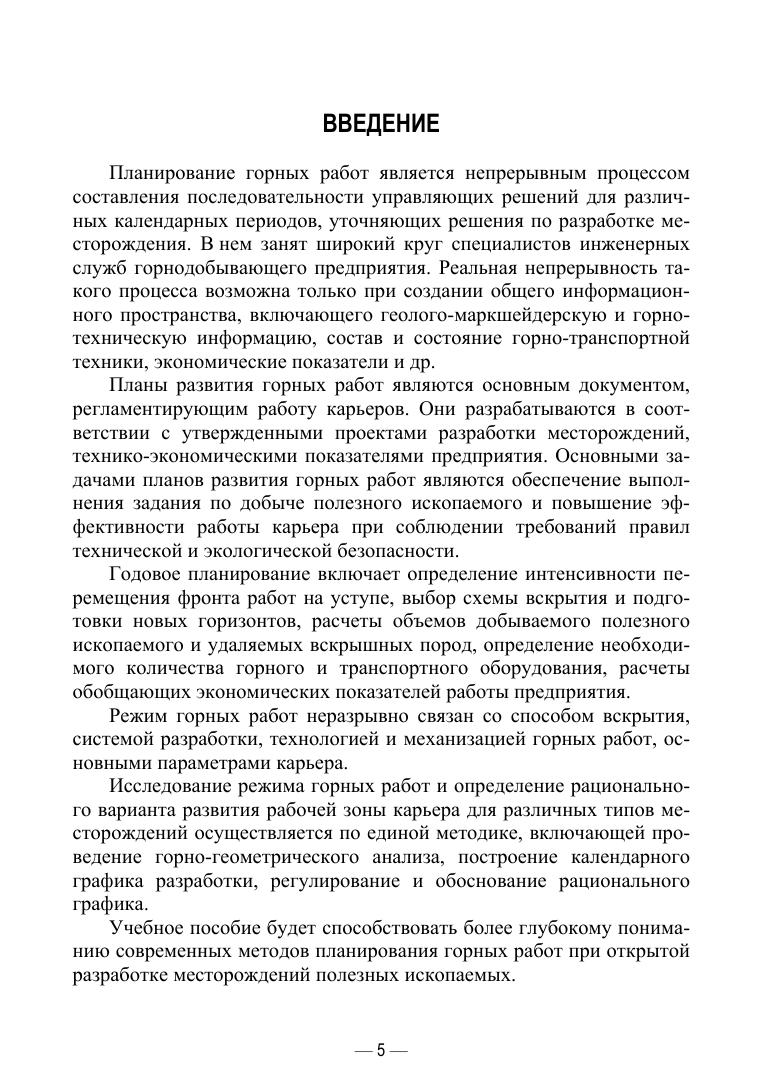 ВВЕДЕНИЕ

Планирование горных работ является непрерывным процессом составления последовательности управляющих решений для различных календарных периодов, уточняющих решения по разработке месторождения. В нем занят широкий круг специалистов инженерных служб горнодобывающего предприятия. Реальная непрерывность такого процесса возможна только при создании общего информационного пространства, включающего геолого-маркшейдерскую и горнотехническую информацию, состав и состояние горно-транспортной техники, экономические показатели и др.

Планы развития горных работ являются основным документом, регламентирующим работу карьеров. Они разрабатываются в соответствии с утвержденными проектами разработки месторождений, технико-экономическими показателями предприятия. Основными задачами планов развития горных работ являются обеспечение выполнения задания по добыче полезного ископаемого и повышение эффективности работы карьера при соблюдении требований правил технической и экологической безопасности.

Годовое планирование включает определение интенсивности перемещения фронта работ на уступе, выбор схемы вскрытия и подготовки новых горизонтов, расчеты объемов добываемого полезного ископаемого и удаляемых вскрышных пород, определение необходимого количества горного и транспортного оборудования, расчеты обобщающих экономических показателей работы предприятия.

Режим горных работ неразрывно связан со способом вскрытия, системой разработки, технологией и механизацией горных работ, основными параметрами карьера.

Исследование режима горных работ и определение рационального варианта развития рабочей зоны карьера для различных типов месторождений осуществляется по единой методике, включающей проведение горно-геометрического анализа, построение календарного графика разработки, регулирование и обоснование рационального графика.

Учебное пособие будет способствовать более глубокому пониманию современных методов планирования горных работ при открытой разработке месторождений полезных ископаемых.

— 5 —